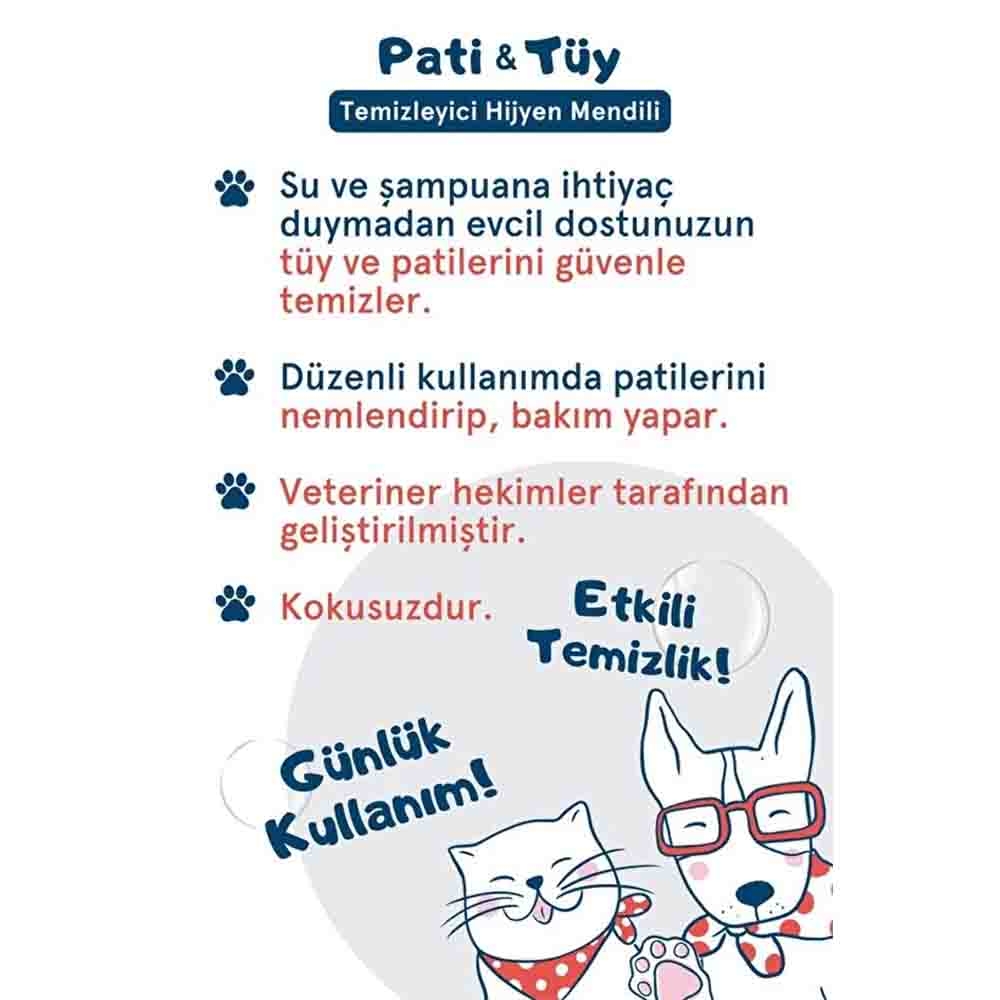 Pati & Tüy

Temizleyici Hijyen Mendili

Su ve şampuana ihtiyaç duymadan evcil dostunuzun tüy ve patilerini güvenle temizler.

Düzenli kullanımda patilerini nemlendirip, bakım yapar.

Veteriner hekimler tarafından geliştirilmiştir.

Kokusuzdur.

Etkili Temizlik!

Günlük Kullanım!